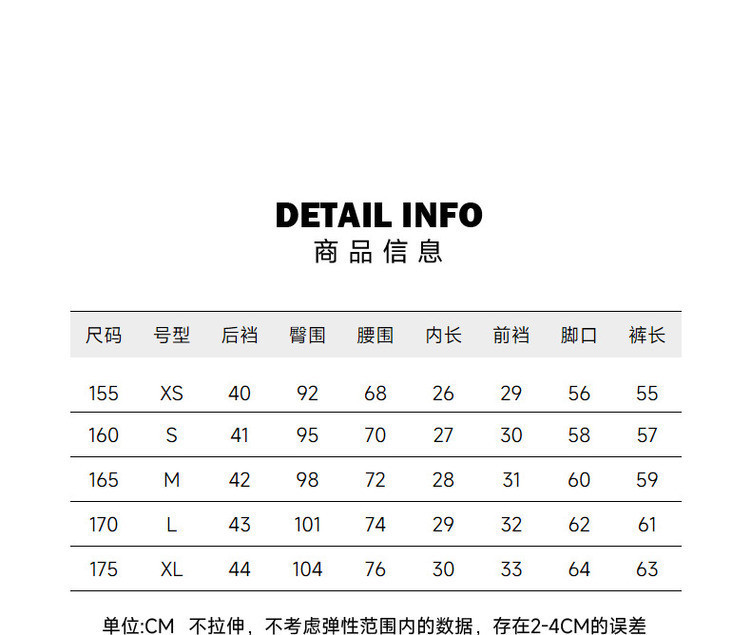 DETAIL INFO
商品信息

| 尺码 | 号型 | 后裆 | 臀围 | 腰围 | 内长 | 前裆 | 脚口 | 裤长 |
|---|---|---|---|---|---|---|---|---|
| 155 | XS | 40 | 92 | 68 | 26 | 29 | 56 | 55 |
| 160 | S | 41 | 95 | 70 | 27 | 30 | 58 | 57 |
| 165 | M | 42 | 98 | 72 | 28 | 31 | 60 | 59 |
| 170 | L | 43 | 101 | 74 | 29 | 32 | 62 | 61 |
| 175 | XL | 44 | 104 | 76 | 30 | 33 | 64 | 63 |

单位:CM 不拉伸，不考虑弹性范围内的数据，存在2-4CM的误差